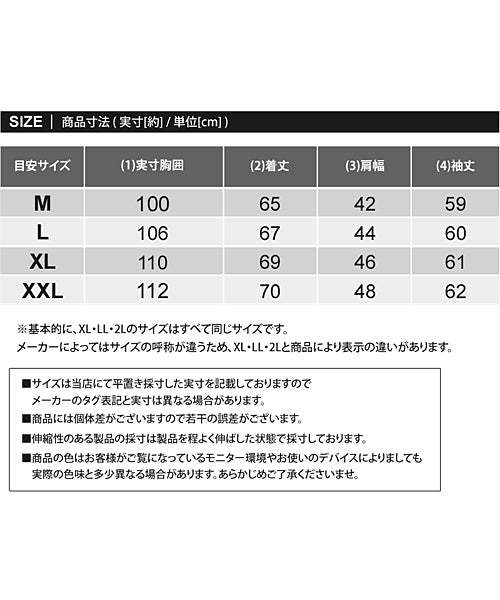 SIZE | 商品寸法 ( 実寸[約] / 単位[cm] )

| 目安サイズ | (1)実寸胸囲 | (2)着丈 | (3)肩幅 | (4)袖丈 |
|---|---|---|---|---|
| M | 100 | 65 | 42 | 59 |
| L | 106 | 67 | 44 | 60 |
| XL | 110 | 69 | 46 | 61 |
| XXL | 112 | 70 | 48 | 62 |

※基本的に、XL・LL・2Lのサイズはすべて同じサイズです。
メーカーによってはサイズの呼称が違うため、XL・LL・2Lと商品により表示の違いがあります。

■サイズは当店にて平置き採寸した実寸を記載しておりますので
メーカーのタグ表記と実寸は異なる場合があります。
■商品には個体差がございますので若干の誤差がございます。
■伸縮性のある製品の採寸は製品を程よく伸ばした状態で採寸しております。
■商品の色はお客様がご覧になっているモニター環境やお使いのデバイスによりましても
実際の色味と多少異なる場合があります。あらかじめご了承くださいませ。